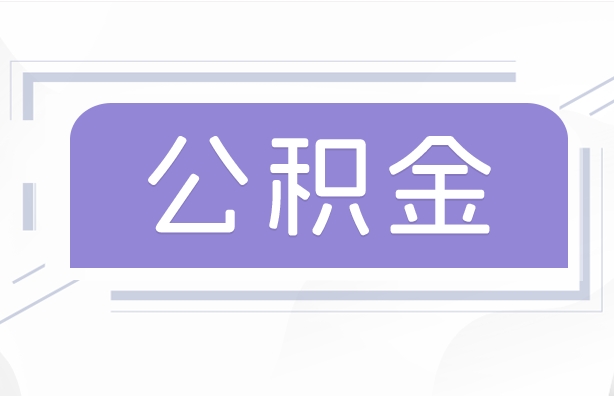 公积金